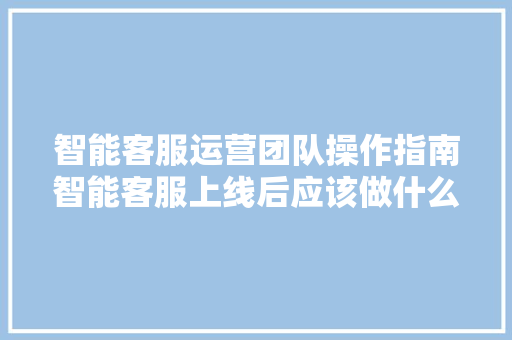 智能客服运营团队操作指南
智能客服上线后应该做什么